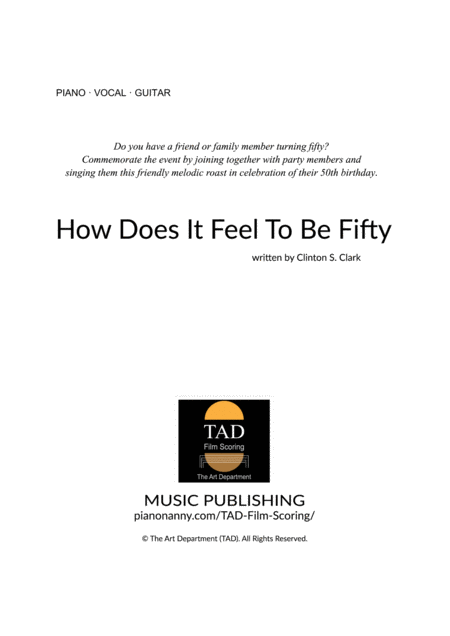 PIANO · VOCAL · GUITAR

Do you have a friend or family member turning fifty?
Commemorate the event by joining together with party members and singing them this friendly melodic roast in celebration of their 50th birthday.

How Does It Feel To Be Fifty

written by Clinton S. Clark

TAD
Film Scoring
The Art Department

MUSIC PUBLISHING
pianonanny.com/TAD-Film-Scoring/

© The Art Department (TAD). All Rights Reserved.